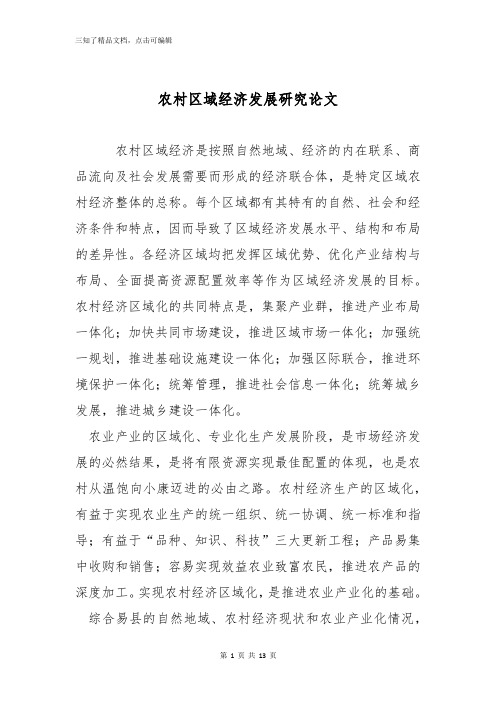 三知了精品文档，点击可编辑

农村区域经济发展研究论文

农村区域经济是按照自然地域、经济的内在联系、商品流向及社会发展需要而形成的经济联合体，是特定区域农村经济整体的总称。每个区域都有其特有的自然、社会和经济条件和特点，因而导致了区域经济发展水平、结构和布局的差异性。各经济区域均把发挥区域优势、优化产业结构与布局、全面提高资源配置效率等作为区域经济发展的目标。农村经济区域化的共同特点是，集聚产业群，推进产业布局一体化；加快共同市场建设，推进区域市场一体化；加强统一规划，推进基础设施建设一体化；加强区际联合，推进环境保护一体化；统筹管理，推进社会信息一体化；统筹城乡发展，推进城乡建设一体化。

农业产业的区域化、专业化生产发展阶段，是市场经济发展的必然结果，是将有限资源实现最佳配置的体现，也是农村从温饱向小康迈进的必由之路。农村经济生产的区域化，有益于实现农业生产的统一组织、统一协调、统一标准和指导；有益于“品种、知识、科技”三大更新工程；产品易集中收购和销售；容易实现效益农业致富农民，推进农产品的深度加工。实现农村经济区域化，是推进农业产业化的基础。

综合易县的自然地域、农村经济现状和农业产业化情况，

第 1 页 共 13 页